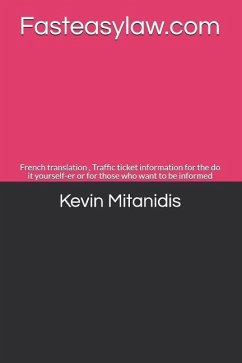 Fasteasylaw.com

French translation , Traffic ticket information for the do it yourself-er or for those who want to be informed

Kevin Mitanidis